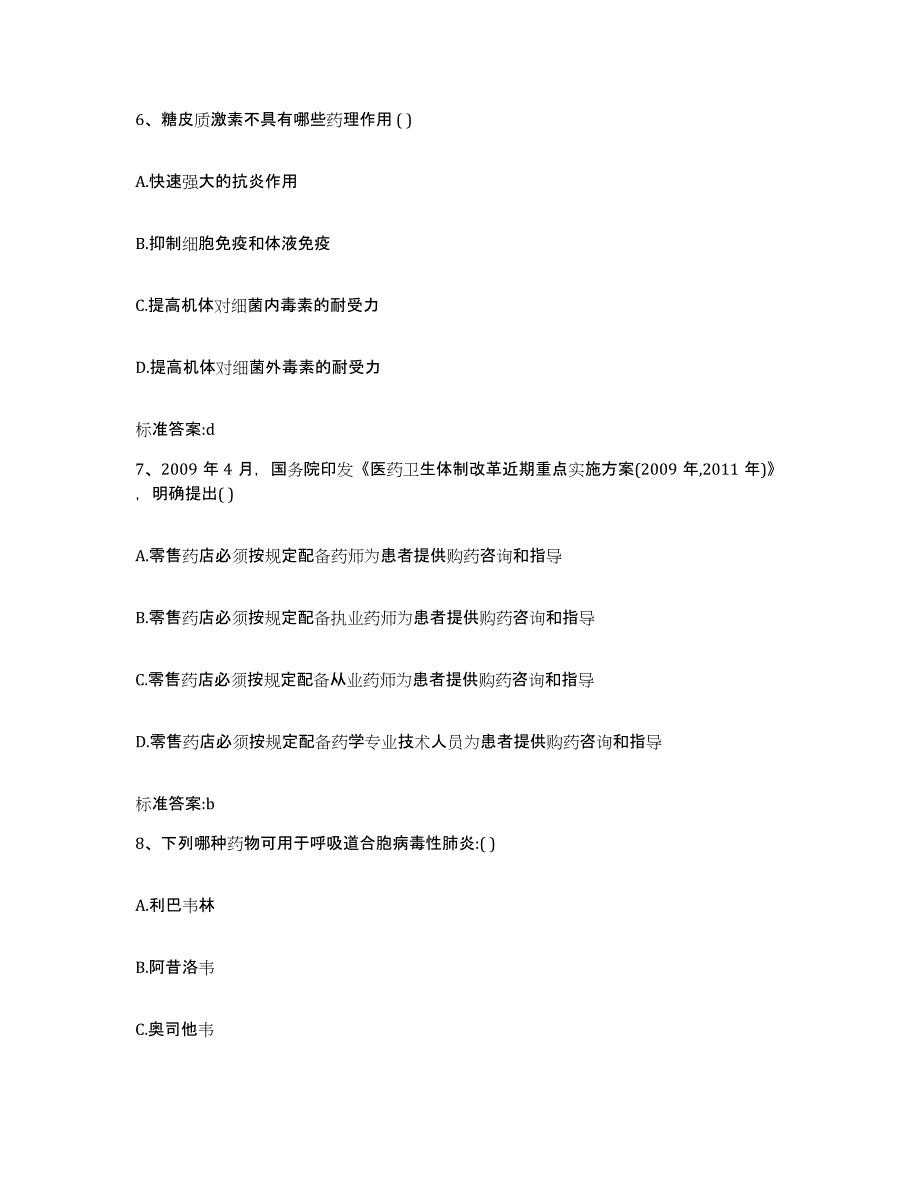 6、糖皮质激素不具有哪些药理作用 ( )

A.快速强大的抗炎作用

B.抑制细胞免疫和体液免疫

C.提高机体对细菌内毒素的耐受力

D.提高机体对细菌外毒素的耐受力

标准答案:d

7、2009 年 4 月，国务院印发《医药卫生体制改革近期重点实施方案(2009 年,2011 年)》，明确提出( )

A.零售药店必须按规定配备药师为患者提供购药咨询和指导

B.零售药店必须按规定配备执业药师为患者提供购药咨询和指导

C.零售药店必须按规定配备从业药师为患者提供购药咨询和指导

D.零售药店必须按规定配备药学专业技术人员为患者提供购药咨询和指导

标准答案:b

8、下列哪种药物可用于呼吸道合胞病毒性肺炎:( )

A.利巴韦林

B.阿昔洛韦

C.奥司他韦